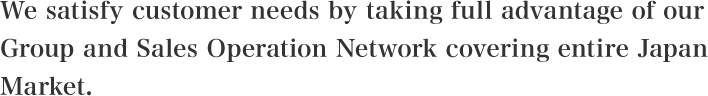 We satisfy customer needs by taking full advantage of our Group and Sales Operation Network covering entire Japan Market.